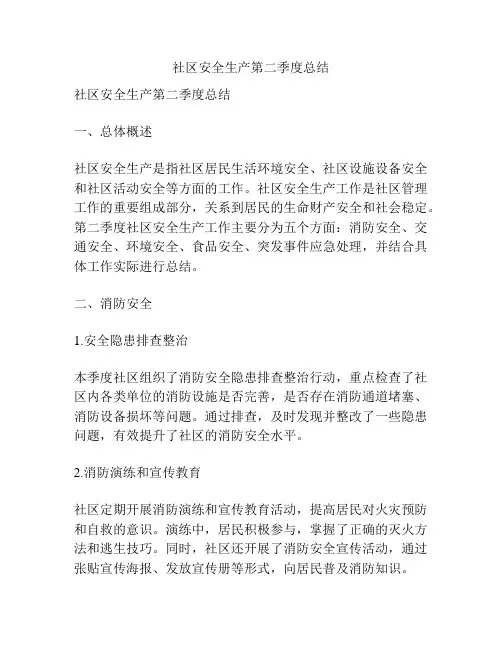 社区安全生产第二季度总结

社区安全生产第二季度总结

一、总体概述

社区安全生产是指社区居民生活环境安全、社区设施设备安全和社区活动安全等方面的工作。社区安全生产工作是社区管理工作的重要组成部分，关系到居民的生命财产安全和社会稳定。第二季度社区安全生产工作主要分为五个方面：消防安全、交通安全、环境安全、食品安全、突发事件应急处理，并结合具体工作实际进行总结。

二、消防安全

1.安全隐患排查整治

本季度社区组织了消防安全隐患排查整治行动，重点检查了社区内各类单位的消防设施是否完善，是否存在消防通道堵塞、消防设备损坏等问题。通过排查，及时发现并整改了一些隐患问题，有效提升了社区的消防安全水平。

2.消防演练和宣传教育

社区定期开展消防演练和宣传教育活动，提高居民对火灾预防和自救的意识。演练中，居民积极参与，掌握了正确的灭火方法和逃生技巧。同时，社区还开展了消防安全宣传活动，通过张贴宣传海报、发放宣传册等形式，向居民普及消防知识。